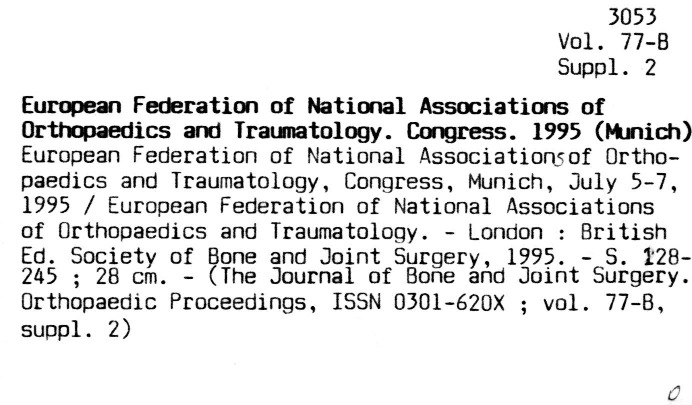 3053
Vol. 77-B
Suppl. 2

**European Federation of National Associations of Orthopaedics and Traumatology. Congress. 1995 (Munich)**
European Federation of National Associations of Orthopaedics and Traumatology, Congress, Munich, July 5-7, 1995 / European Federation of National Associations of Orthopaedics and Traumatology. - London : British Ed. Society of Bone and Joint Surgery, 1995. - S. 128-245 ; 28 cm. - (The Journal of Bone and Joint Surgery. Orthopaedic Proceedings, ISSN 0301-620X ; vol. 77-B, suppl. 2)

0